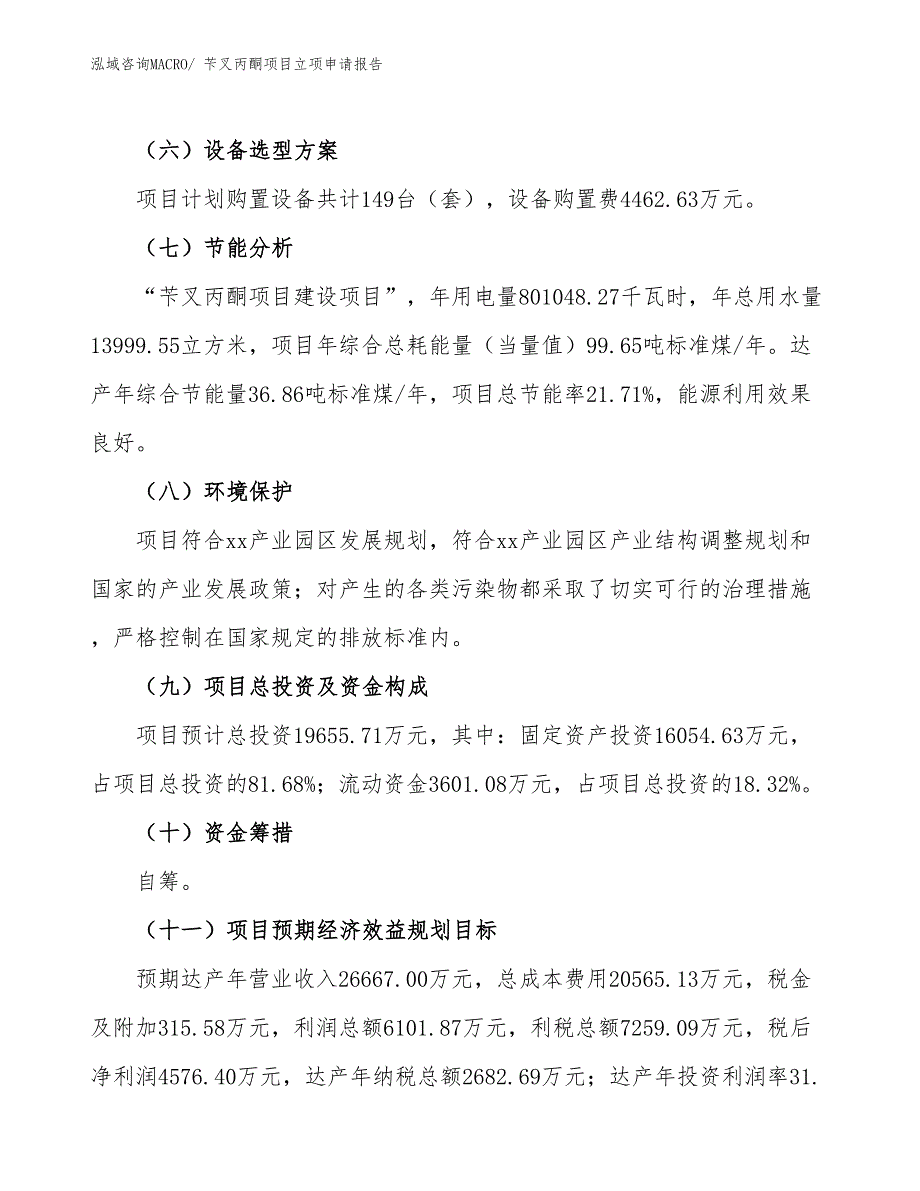 泓域咨询MACRO/ 苄叉丙酮项目立项申请报告

（六）设备选型方案

项目计划购置设备共计149台（套），设备购置费4462.63万元。

（七）节能分析

“苄叉丙酮项目建设项目”，年用电量801048.27千瓦时，年总用水量13999.55立方米，项目年综合总耗能量（当量值）99.65吨标准煤/年。达产年综合节能量36.86吨标准煤/年，项目总节能率21.71%，能源利用效果良好。

（八）环境保护

项目符合xx产业园区发展规划，符合xx产业园区产业结构调整规划和国家的产业发展政策；对产生的各类污染物都采取了切实可行的治理措施，严格控制在国家规定的排放标准内。

（九）项目总投资及资金构成

项目预计总投资19655.71万元，其中：固定资产投资16054.63万元，占项目总投资的81.68%；流动资金3601.08万元，占项目总投资的18.32%。

（十）资金筹措

自筹。

（十一）项目预期经济效益规划目标

预期达产年营业收入26667.00万元，总成本费用20565.13万元，税金及附加315.58万元，利润总额6101.87万元，利税总额7259.09万元，税后净利润4576.40万元，达产年纳税总额2682.69万元；达产年投资利润率31.